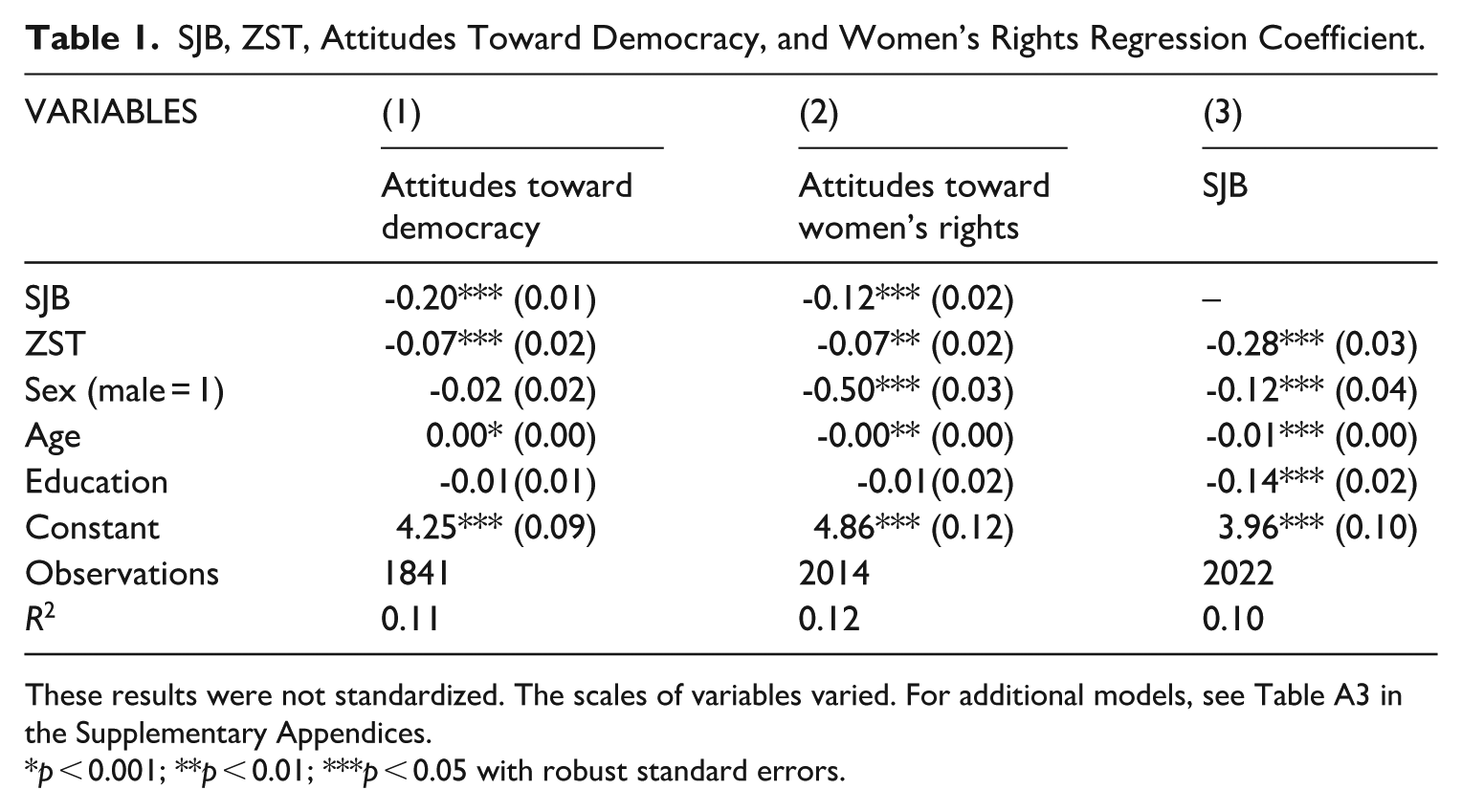 Table 1. SJB, ZST, Attitudes Toward Democracy, and Women's Rights Regression Coefficient.

| VARIABLES | (1) | (2) | (3) |
|---|---|---|---|
| | Attitudes toward democracy | Attitudes toward women's rights | SJB |
| SJB | -0.20*** (0.01) | -0.12*** (0.02) | – |
| ZST | -0.07*** (0.02) | -0.07** (0.02) | -0.28*** (0.03) |
| Sex (male = 1) | -0.02 (0.02) | -0.50*** (0.03) | -0.12*** (0.04) |
| Age | 0.00* (0.00) | -0.00** (0.00) | -0.01*** (0.00) |
| Education | -0.01(0.01) | -0.01(0.02) | -0.14*** (0.02) |
| Constant | 4.25*** (0.09) | 4.86*** (0.12) | 3.96*** (0.10) |
| Observations | 1841 | 2014 | 2022 |
| $R^2$ | 0.11 | 0.12 | 0.10 |

These results were not standardized. The scales of variables varied. For additional models, see Table A3 in the Supplementary Appendices.
*p < 0.001; **p < 0.01; ***p < 0.05 with robust standard errors.